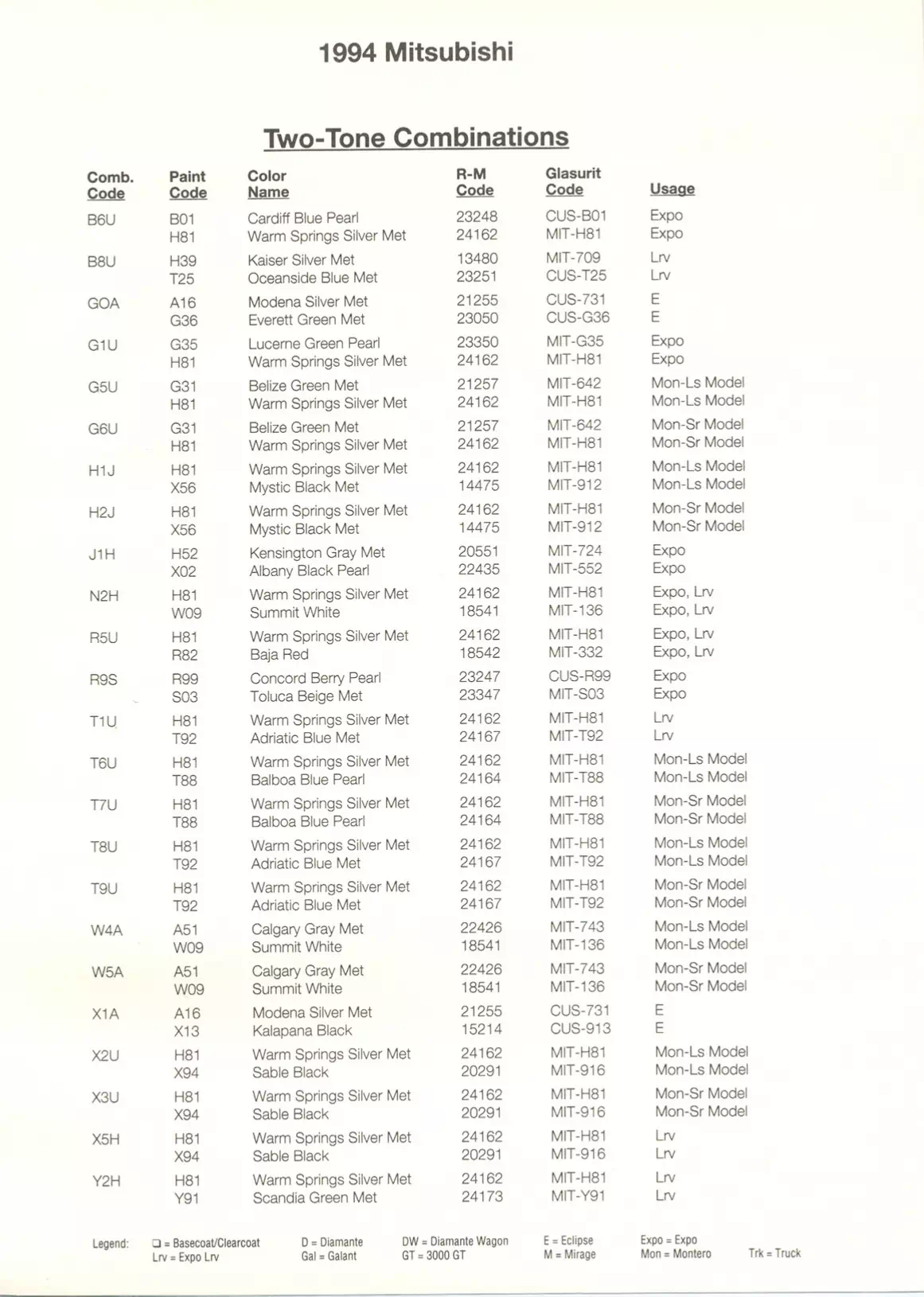 1994 Mitsubishi

Two-Tone Combinations

| Comb. Code | Paint Code | Color Name | R-M Code | Glasurit Code | Usage |
|---|---|---|---|---|---|
| B6U | B01 | Cardiff Blue Pearl | 23248 | CUS-B01 | Expo |
| | H81 | Warm Springs Silver Met | 24162 | MIT-H81 | Expo |
| B8U | H39 | Kaiser Silver Met | 13480 | MIT-709 | Lrv |
| | T25 | Oceanside Blue Met | 23251 | CUS-T25 | Lrv |
| GOA | A16 | Modena Silver Met | 21255 | CUS-731 | E |
| | G36 | Everett Green Met | 23050 | CUS-G36 | E |
| G1U | G35 | Lucerne Green Pearl | 23350 | MIT-G35 | Expo |
| | H81 | Warm Springs Silver Met | 24162 | MIT-H81 | Expo |
| G5U | G31 | Belize Green Met | 21257 | MIT-642 | Mon-Ls Model |
| | H81 | Warm Springs Silver Met | 24162 | MIT-H81 | Mon-Ls Model |
| G6U | G31 | Belize Green Met | 21257 | MIT-642 | Mon-Sr Model |
| | H81 | Warm Springs Silver Met | 24162 | MIT-H81 | Mon-Sr Model |
| H1J | H81 | Warm Springs Silver Met | 24162 | MIT-H81 | Mon-Ls Model |
| | X56 | Mystic Black Met | 14475 | MIT-912 | Mon-Ls Model |
| H2J | H81 | Warm Springs Silver Met | 24162 | MIT-H81 | Mon-Sr Model |
| | X56 | Mystic Black Met | 14475 | MIT-912 | Mon-Sr Model |
| J1H | H52 | Kensington Gray Met | 20551 | MIT-724 | Expo |
| | X02 | Albany Black Pearl | 22435 | MIT-552 | Expo |
| N2H | H81 | Warm Springs Silver Met | 24162 | MIT-H81 | Expo, Lrv |
| | W09 | Summit White | 18541 | MIT-136 | Expo, Lrv |
| R5U | H81 | Warm Springs Silver Met | 24162 | MIT-H81 | Expo, Lrv |
| | R82 | Baja Red | 18542 | MIT-332 | Expo, Lrv |
| R9S | R99 | Concord Berry Pearl | 23247 | CUS-R99 | Expo |
| | S03 | Toluca Beige Met | 23347 | MIT-S03 | Expo |
| T1U | H81 | Warm Springs Silver Met | 24162 | MIT-H81 | Lrv |
| | T92 | Adriatic Blue Met | 24167 | MIT-T92 | Lrv |
| T6U | H81 | Warm Springs Silver Met | 24162 | MIT-H81 | Mon-Ls Model |
| | T88 | Balboa Blue Pearl | 24164 | MIT-T88 | Mon-Ls Model |
| T7U | H81 | Warm Springs Silver Met | 24162 | MIT-H81 | Mon-Sr Model |
| | T88 | Balboa Blue Pearl | 24164 | MIT-T88 | Mon-Sr Model |
| T8U | H81 | Warm Springs Silver Met | 24162 | MIT-H81 | Mon-Ls Model |
| | T92 | Adriatic Blue Met | 24167 | MIT-T92 | Mon-Ls Model |
| T9U | H81 | Warm Springs Silver Met | 24162 | MIT-H81 | Mon-Sr Model |
| | T92 | Adriatic Blue Met | 24167 | MIT-T92 | Mon-Sr Model |
| W4A | A51 | Calgary Gray Met | 22426 | MIT-743 | Mon-Ls Model |
| | W09 | Summit White | 18541 | MIT-136 | Mon-Ls Model |
| W5A | A51 | Calgary Gray Met | 22426 | MIT-743 | Mon-Sr Model |
| | W09 | Summit White | 18541 | MIT-136 | Mon-Sr Model |
| X1A | A16 | Modena Silver Met | 21255 | CUS-731 | E |
| | X13 | Kalapana Black | 15214 | CUS-913 | E |
| X2U | H81 | Warm Springs Silver Met | 24162 | MIT-H81 | Mon-Ls Model |
| | X94 | Sable Black | 20291 | MIT-916 | Mon-Ls Model |
| X3U | H81 | Warm Springs Silver Met | 24162 | MIT-H81 | Mon-Sr Model |
| | X94 | Sable Black | 20291 | MIT-916 | Mon-Sr Model |
| X5H | H81 | Warm Springs Silver Met | 24162 | MIT-H81 | Lrv |
| | X94 | Sable Black | 20291 | MIT-916 | Lrv |
| Y2H | H81 | Warm Springs Silver Met | 24162 | MIT-H81 | Lrv |
| | Y91 | Scandia Green Met | 24173 | MIT-Y91 | Lrv |

Legend: ❑ = Basecoat/Clearcoat Lrv = Expo Lrv D = Diamante Gal = Galant DW = Diamante Wagon GT = 3000 GT E = Eclipse M = Mirage Expo = Expo Mon = Montero Trk = Truck